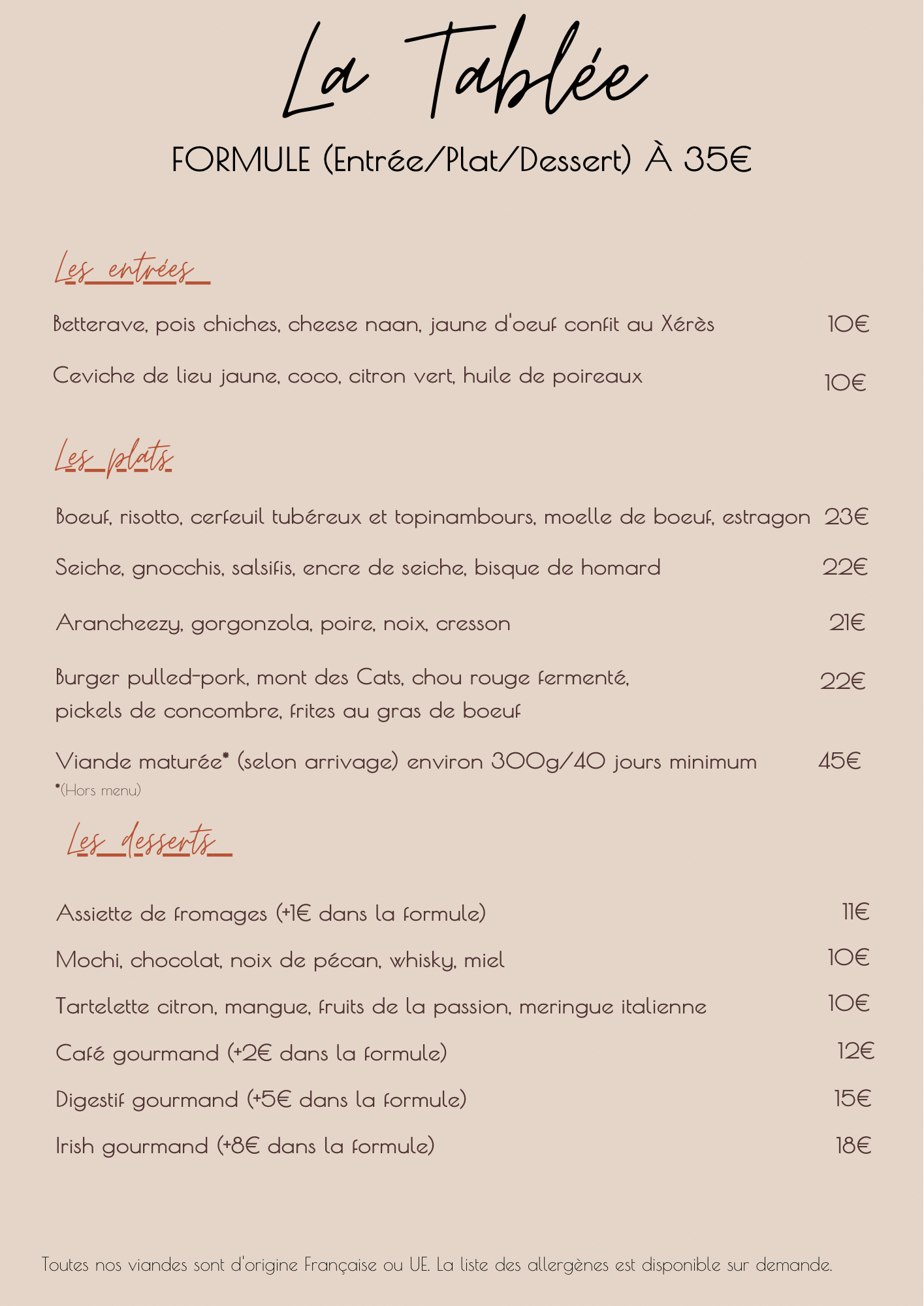 La Tablée

FORMULE (Entrée/Plat/Dessert) À 35€

Les entrées

Betterave, pois chiches, cheese naan, jaune d'oeuf confit au Xérès 10€

Ceviche de lieu jaune, coco, citron vert, huile de poireaux 10€

Les plats

Boeuf, risotto, cerfeuil tubéreux et topinambours, moelle de boeuf, estragon 23€

Seiche, gnocchis, salsifis, encre de seiche, bisque de homard 22€

Arancheezy, gorgonzola, poire, noix, cresson 21€

Burger pulled-pork, mont des Cats, chou rouge fermenté, pickels de concombre, frites au gras de boeuf 22€

Viande maturée* (selon arrivage) environ 300g/40 jours minimum 45€
*(Hors menu)

Les desserts

Assiette de fromages (+1€ dans la formule) 11€

Mochi, chocolat, noix de pécan, whisky, miel 10€

Tartelette citron, mangue, fruits de la passion, meringue italienne 10€

Café gourmand (+2€ dans la formule) 12€

Digestif gourmand (+5€ dans la formule) 15€

Irish gourmand (+8€ dans la formule) 18€

Toutes nos viandes sont d'origine Française ou UE. La liste des allergènes est disponible sur demande.